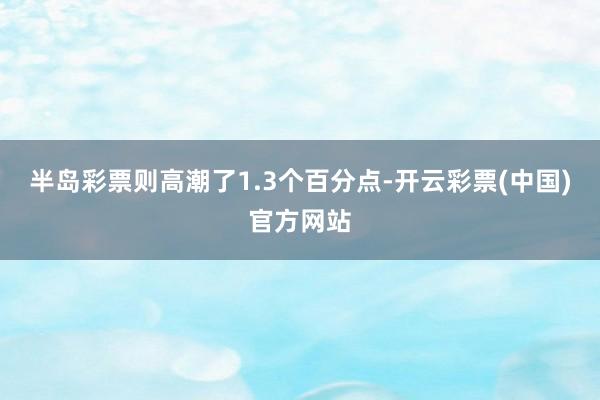 半岛彩票则高潮了1.3个百分点-开云彩票(中国)官方网站